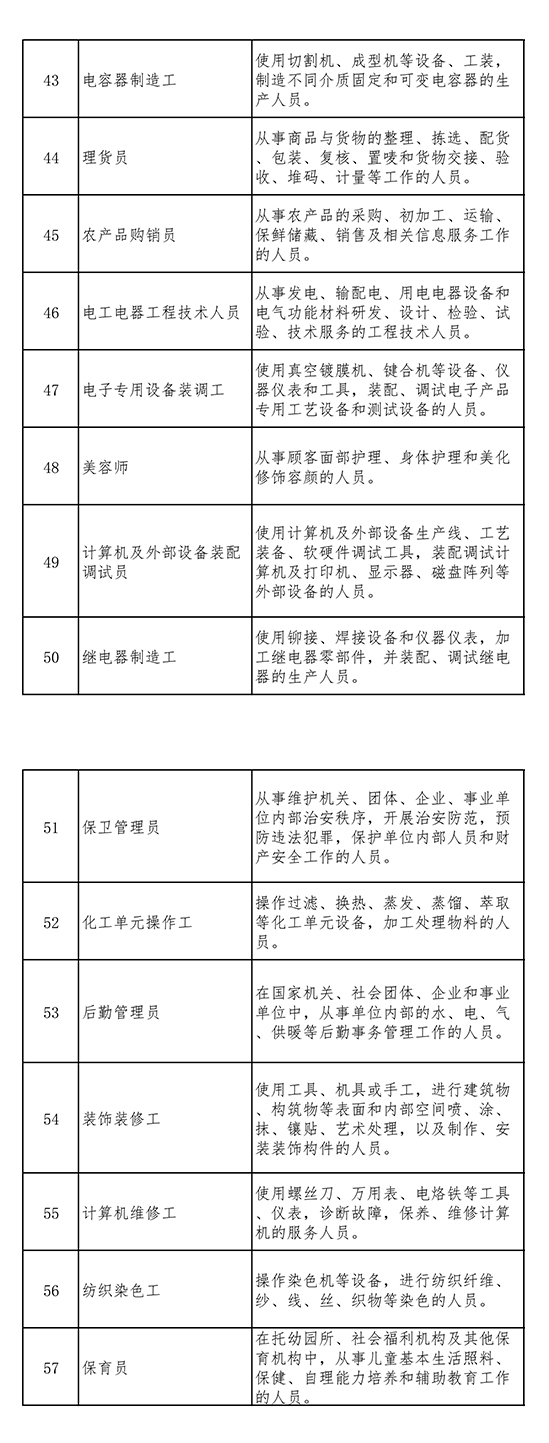 | 43 | 电容器制造工 | 使用切割机、成型机等设备、工装，制造不同介质固定和可变电容器的生产人员。 |
|---|---|---|
| 44 | 理货员 | 从事商品与货物的整理、拣选、配货、包装、复核、置唛和货物交接、验收、堆码、计量等工作的人员。 |
| 45 | 农产品购销员 | 从事农产品的采购、初加工、运输、保鲜储藏、销售及相关信息服务工作的人员。 |
| 46 | 电工电器工程技术人员 | 从事发电、输配电、用电电器设备和电气功能材料研发、设计、检验、试验、技术服务的工程技术人员。 |
| 47 | 电子专用设备装调工 | 使用真空镀膜机、键合机等设备、仪器仪表和工具，装配、调试电子产品专用工艺设备和测试设备的人员。 |
| 48 | 美容师 | 从事顾客面部护理、身体护理和美化修饰容颜的人员。 |
| 49 | 计算机及外部设备装配调试员 | 使用计算机及外部设备生产线、工艺装备、软硬件调试工具，装配调试计算机及打印机、显示器、磁盘阵列等外部设备的人员。 |
| 50 | 继电器制造工 | 使用铆接、焊接设备和仪器仪表，加工继电器零部件，并装配、调试继电器的生产人员。 |

| 51 | 保卫管理员 | 从事维护机关、团体、企业、事业单位内部治安秩序，开展治安防范，预防违法犯罪，保护单位内部人员和财产安全工作的人员。 |
|---|---|---|
| 52 | 化工单元操作工 | 操作过滤、换热、蒸发、蒸馏、萃取等化工单元设备，加工处理物料的人员。 |
| 53 | 后勤管理员 | 在国家机关、社会团体、企业和事业单位中，从事单位内部的水、电、气、供暖等后勤事务管理工作的人员。 |
| 54 | 装饰装修工 | 使用工具、机具或手工，进行建筑物、构筑物等表面和内部空间喷、涂、抹、镶贴、艺术处理，以及制作、安装装饰构件的人员。 |
| 55 | 计算机维修工 | 使用螺丝刀、万用表、电烙铁等工具、仪表，诊断故障，保养、维修计算机的服务人员。 |
| 56 | 纺织染色工 | 操作染色机等设备，进行纺织纤维、纱、线、丝、织物等染色的人员。 |
| 57 | 保育员 | 在托幼园所、社会福利机构及其他保育机构中，从事儿童基本生活照料、保健、自理能力培养和辅助教育工作的人员。 |